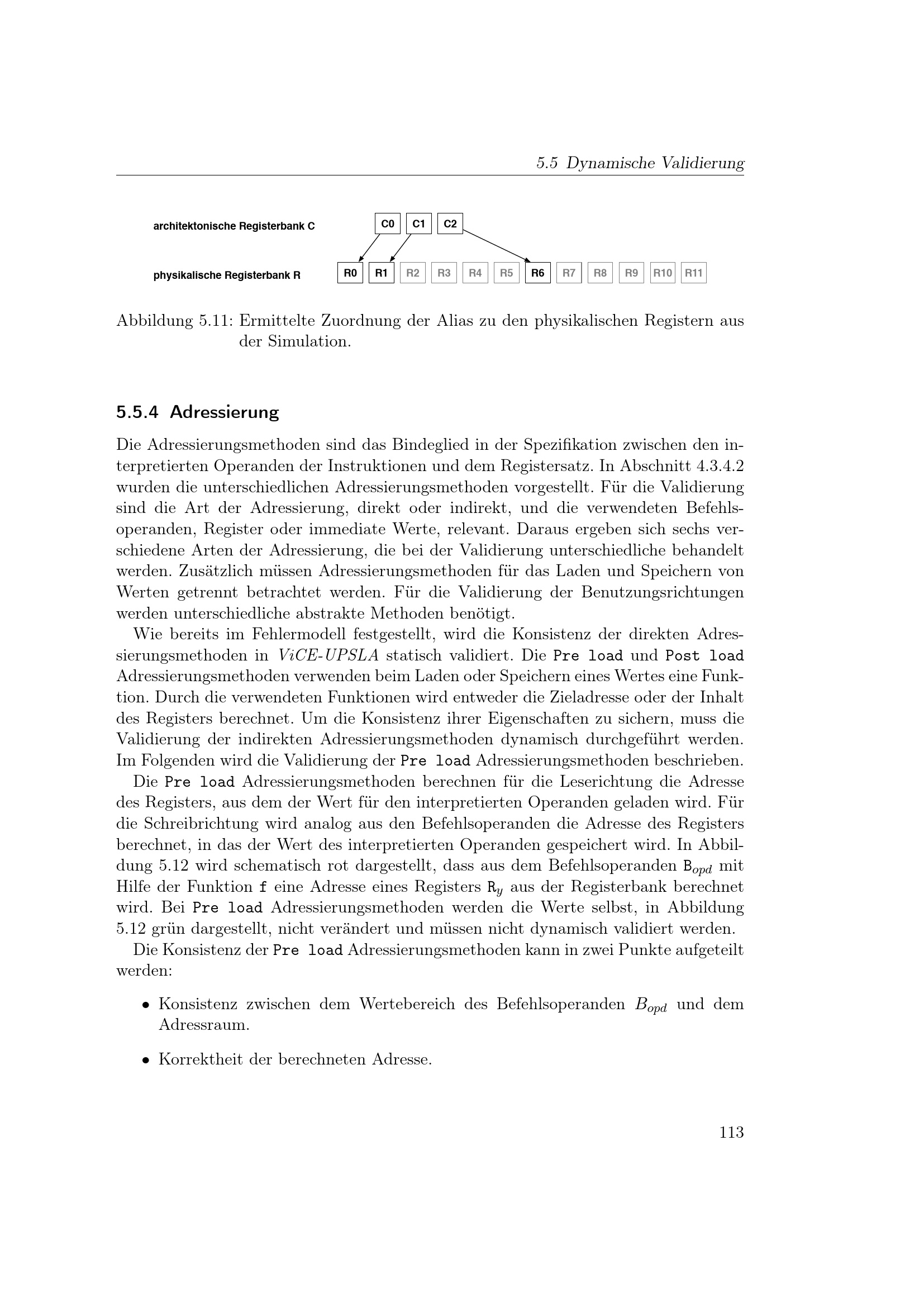 5.5 Dynamische Validierung

architektonische Registerbank C

C0 C1 C2

physikalische Registerbank R

R0 R1 R2 R3 R4 R5 R6 R7 R8 R9 R10 R11

Abbildung 5.11: Ermittelte Zuordnung der Alias zu den physikalischen Registern aus der Simulation.

5.5.4 Adressierung

Die Adressierungsmethoden sind das Bindeglied in der Spezifikation zwischen den interpretierten Operanden der Instruktionen und dem Registersatz. In Abschnitt 4.3.4.2 wurden die unterschiedlichen Adressierungsmethoden vorgestellt. Für die Validierung sind die Art der Adressierung, direkt oder indirekt, und die verwendeten Befehlsoperanden, Register oder immediate Werte, relevant. Daraus ergeben sich sechs verschiedene Arten der Adressierung, die bei der Validierung unterschiedliche behandelt werden. Zusätzlich müssen Adressierungsmethoden für das Laden und Speichern von Werten getrennt betrachtet werden. Für die Validierung der Benutzungsrichtungen werden unterschiedliche abstrakte Methoden benötigt.

Wie bereits im Fehlermodell festgestellt, wird die Konsistenz der direkten Adressierungsmethoden in ViCE-UPSLA statisch validiert. Die Pre load und Post load Adressierungsmethoden verwenden beim Laden oder Speichern eines Wertes eine Funktion. Durch die verwendeten Funktionen wird entweder die Zieladresse oder der Inhalt des Registers berechnet. Um die Konsistenz ihrer Eigenschaften zu sichern, muss die Validierung der indirekten Adressierungsmethoden dynamisch durchgeführt werden. Im Folgenden wird die Validierung der Pre load Adressierungsmethoden beschrieben.

Die Pre load Adressierungsmethoden berechnen für die Leserichtung die Adresse des Registers, aus dem der Wert für den interpretierten Operanden geladen wird. Für die Schreibrichtung wird analog aus den Befehlsoperanden die Adresse des Registers berechnet, in das der Wert des interpretierten Operanden gespeichert wird. In Abbildung 5.12 wird schematisch rot dargestellt, dass aus dem Befehlsoperanden $B_{opd}$ mit Hilfe der Funktion f eine Adresse eines Registers $R_y$ aus der Registerbank berechnet wird. Bei Pre load Adressierungsmethoden werden die Werte selbst, in Abbildung 5.12 grün dargestellt, nicht verändert und müssen nicht dynamisch validiert werden.

Die Konsistenz der Pre load Adressierungsmethoden kann in zwei Punkte aufgeteilt werden:

• Konsistenz zwischen dem Wertebereich des Befehlsoperanden $B_{opd}$ und dem Adressraum.

• Korrektheit der berechneten Adresse.

113